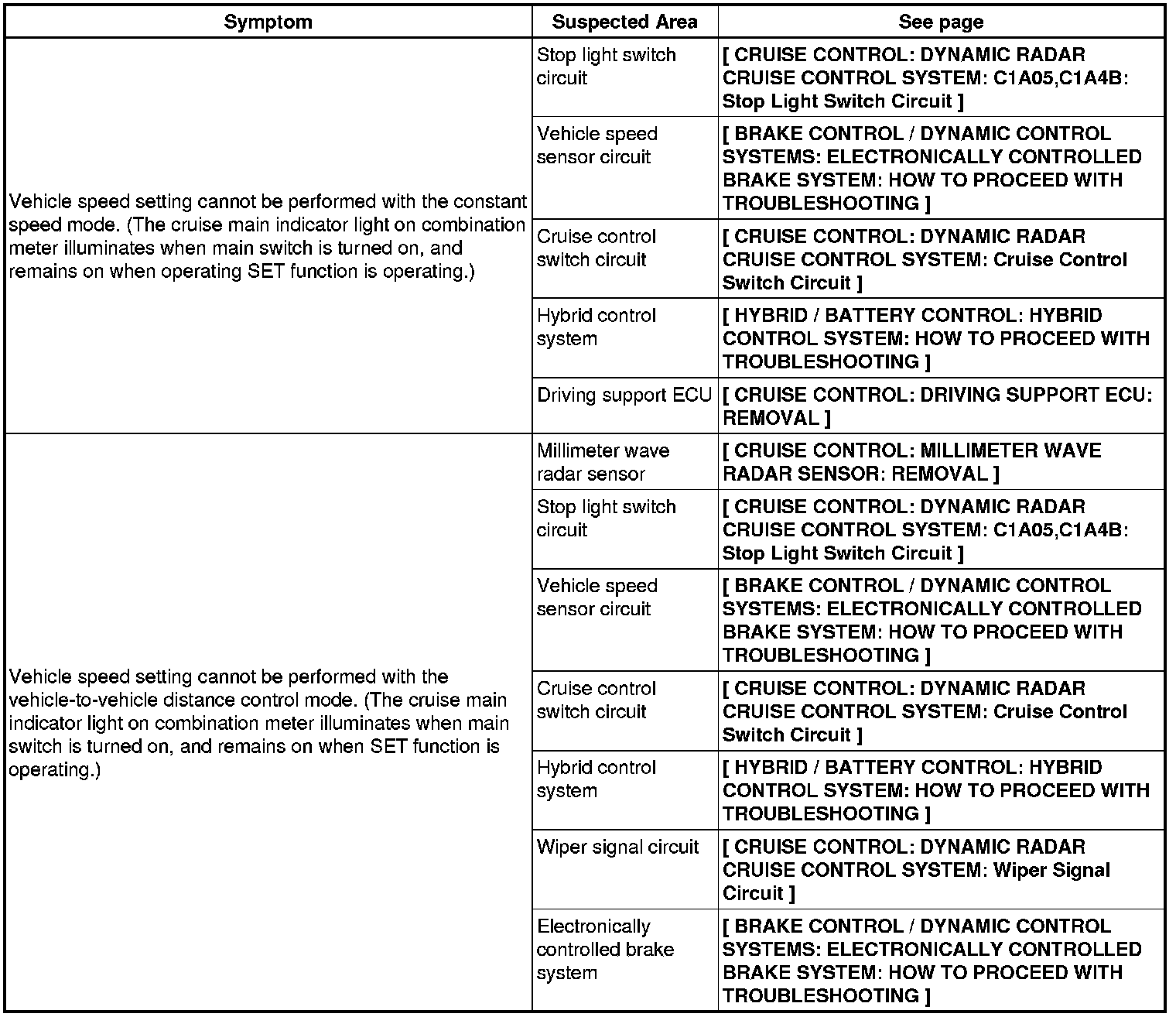 | Symptom | Suspected Area | See page |
|---|---|---|
| Vehicle speed setting cannot be performed with the constant speed mode. (The cruise main indicator light on combination meter illuminates when main switch is turned on, and remains on when operating SET function is operating.) | Stop light switch circuit | [ CRUISE CONTROL: DYNAMIC RADAR CRUISE CONTROL SYSTEM: C1A05,C1A4B: Stop Light Switch Circuit ] |
| | Vehicle speed sensor circuit | [ BRAKE CONTROL / DYNAMIC CONTROL SYSTEMS: ELECTRONICALLY CONTROLLED BRAKE SYSTEM: HOW TO PROCEED WITH TROUBLESHOOTING ] |
| | Cruise control switch circuit | [ CRUISE CONTROL: DYNAMIC RADAR CRUISE CONTROL SYSTEM: Cruise Control Switch Circuit ] |
| | Hybrid control system | [ HYBRID / BATTERY CONTROL: HYBRID CONTROL SYSTEM: HOW TO PROCEED WITH TROUBLESHOOTING ] |
| | Driving support ECU | [ CRUISE CONTROL: DRIVING SUPPORT ECU: REMOVAL ] |
| Vehicle speed setting cannot be performed with the vehicle-to-vehicle distance control mode. (The cruise main indicator light on combination meter illuminates when main switch is turned on, and remains on when SET function is operating.) | Millimeter wave radar sensor | [ CRUISE CONTROL: MILLIMETER WAVE RADAR SENSOR: REMOVAL ] |
| | Stop light switch circuit | [ CRUISE CONTROL: DYNAMIC RADAR CRUISE CONTROL SYSTEM: C1A05,C1A4B: Stop Light Switch Circuit ] |
| | Vehicle speed sensor circuit | [ BRAKE CONTROL / DYNAMIC CONTROL SYSTEMS: ELECTRONICALLY CONTROLLED BRAKE SYSTEM: HOW TO PROCEED WITH TROUBLESHOOTING ] |
| | Cruise control switch circuit | [ CRUISE CONTROL: DYNAMIC RADAR CRUISE CONTROL SYSTEM: Cruise Control Switch Circuit ] |
| | Hybrid control system | [ HYBRID / BATTERY CONTROL: HYBRID CONTROL SYSTEM: HOW TO PROCEED WITH TROUBLESHOOTING ] |
| | Wiper signal circuit | [ CRUISE CONTROL: DYNAMIC RADAR CRUISE CONTROL SYSTEM: Wiper Signal Circuit ] |
| | Electronically controlled brake system | [ BRAKE CONTROL / DYNAMIC CONTROL SYSTEMS: ELECTRONICALLY CONTROLLED BRAKE SYSTEM: HOW TO PROCEED WITH TROUBLESHOOTING ] |